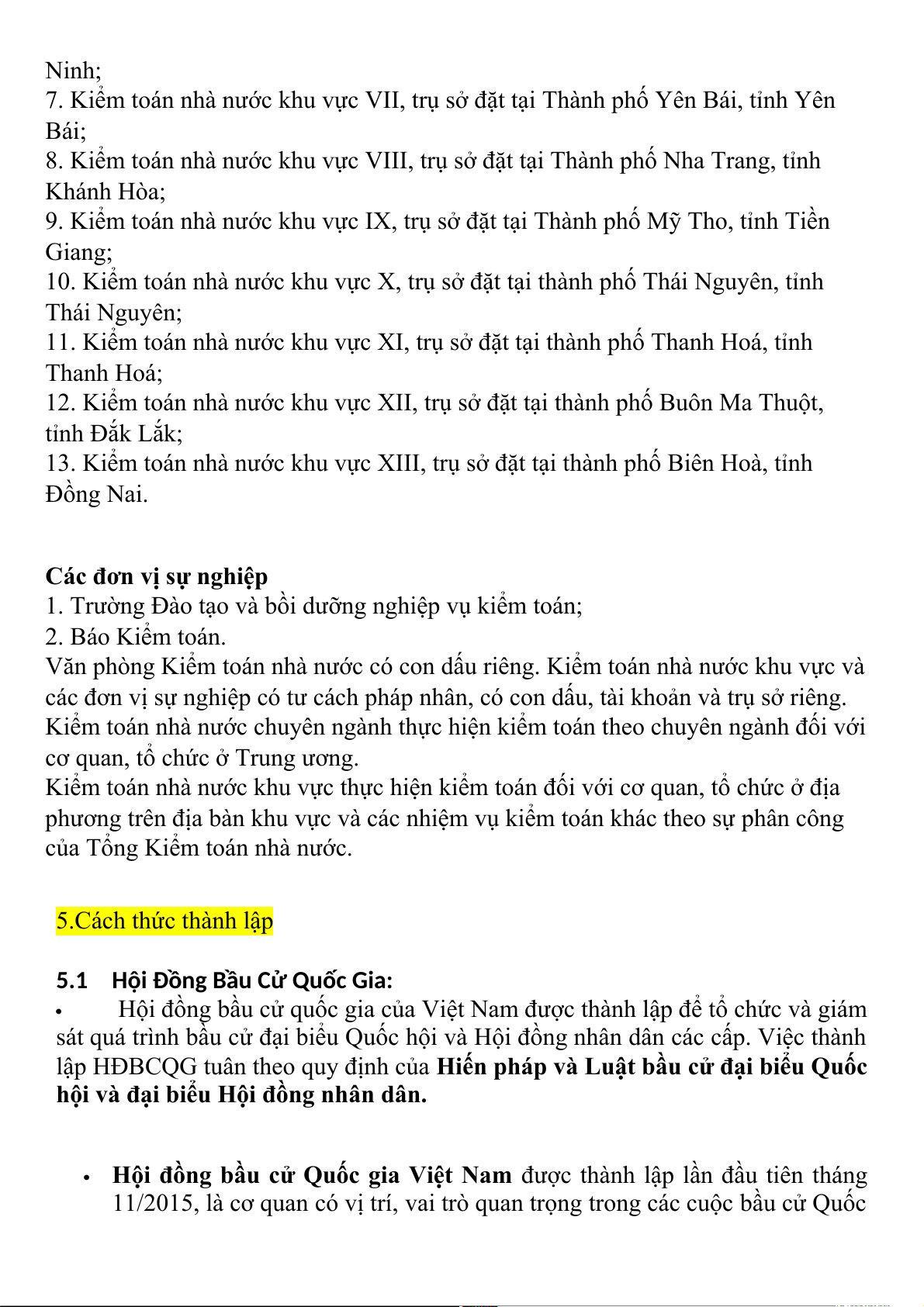 Ninh;
7. Kiểm toán nhà nước khu vực VII, trụ sở đặt tại Thành phố Yên Bái, tỉnh Yên Bái;
8. Kiểm toán nhà nước khu vực VIII, trụ sở đặt tại Thành phố Nha Trang, tỉnh Khánh Hòa;
9. Kiểm toán nhà nước khu vực IX, trụ sở đặt tại Thành phố Mỹ Tho, tỉnh Tiền Giang;
10. Kiểm toán nhà nước khu vực X, trụ sở đặt tại thành phố Thái Nguyên, tỉnh Thái Nguyên;
11. Kiểm toán nhà nước khu vực XI, trụ sở đặt tại thành phố Thanh Hoá, tỉnh Thanh Hoá;
12. Kiểm toán nhà nước khu vực XII, trụ sở đặt tại thành phố Buôn Ma Thuột, tỉnh Đắk Lắk;
13. Kiểm toán nhà nước khu vực XIII, trụ sở đặt tại thành phố Biên Hoà, tỉnh Đồng Nai.

Các đơn vị sự nghiệp
1. Trường Đào tạo và bồi dưỡng nghiệp vụ kiểm toán;
2. Báo Kiểm toán.
Văn phòng Kiểm toán nhà nước có con dấu riêng. Kiểm toán nhà nước khu vực và các đơn vị sự nghiệp có tư cách pháp nhân, có con dấu, tài khoản và trụ sở riêng.
Kiểm toán nhà nước chuyên ngành thực hiện kiểm toán theo chuyên ngành đối với cơ quan, tổ chức ở Trung ương.
Kiểm toán nhà nước khu vực thực hiện kiểm toán đối với cơ quan, tổ chức ở địa phương trên địa bàn khu vực và các nhiệm vụ kiểm toán khác theo sự phân công của Tổng Kiểm toán nhà nước.

5.Cách thức thành lập

5.1 Hội Đồng Bầu Cử Quốc Gia:
• Hội đồng bầu cử quốc gia của Việt Nam được thành lập để tổ chức và giám sát quá trình bầu cử đại biểu Quốc hội và Hội đồng nhân dân các cấp. Việc thành lập HĐBCQG tuân theo quy định của Hiến pháp và Luật bầu cử đại biểu Quốc hội và đại biểu Hội đồng nhân dân.

• Hội đồng bầu cử Quốc gia Việt Nam được thành lập lần đầu tiên tháng 11/2015, là cơ quan có vị trí, vai trò quan trọng trong các cuộc bầu cử Quốc